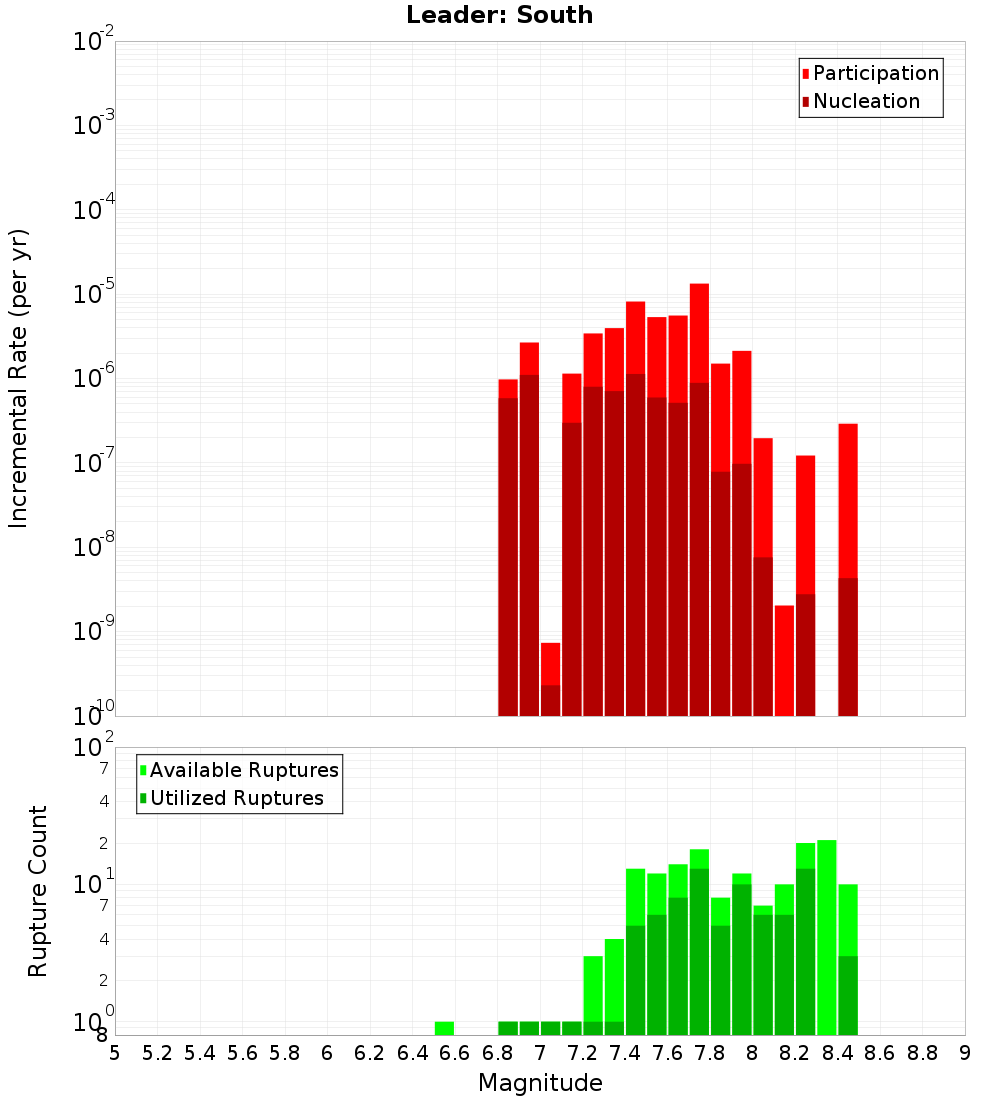 Leader: South

Participation
Nucleation

Incremental Rate (per yr)

$10^{-2}$
$10^{-3}$
$10^{-4}$
$10^{-5}$
$10^{-6}$
$10^{-7}$
$10^{-8}$
$10^{-9}$
$10^{-10}$

Available Ruptures
Utilized Ruptures

Rupture Count

$10^{2}$
7
4
2
$10^{1}$
7
4
2
$10^{0}$
8

5 5.2 5.4 5.6 5.8 6 6.2 6.4 6.6 6.8 7 7.2 7.4 7.6 7.8 8 8.2 8.4 8.6 8.8 9

Magnitude